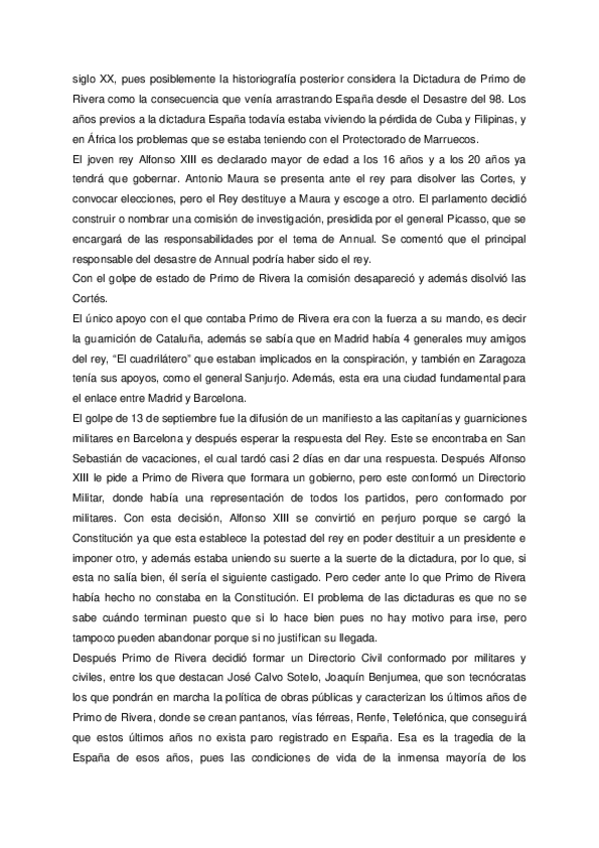 siglo XX, pues posiblemente la historiografía posterior considera la Dictadura de Primo de Rivera como la consecuencia que venía arrastrando España desde el Desastre del 98. Los años previos a la dictadura España todavía estaba viviendo la pérdida de Cuba y Filipinas, y en África los problemas que se estaba teniendo con el Protectorado de Marruecos.
El joven rey Alfonso XIII es declarado mayor de edad a los 16 años y a los 20 años ya tendrá que gobernar. Antonio Maura se presenta ante el rey para disolver las Cortes, y convocar elecciones, pero el Rey destituye a Maura y escoge a otro. El parlamento decidió construir o nombrar una comisión de investigación, presidida por el general Picasso, que se encargará de las responsabilidades por el tema de Annual. Se comentó que el principal responsable del desastre de Annual podría haber sido el rey.
Con el golpe de estado de Primo de Rivera la comisión desapareció y además disolvió las Cortés.
El único apoyo con el que contaba Primo de Rivera era con la fuerza a su mando, es decir la guarnición de Cataluña, además se sabía que en Madrid había 4 generales muy amigos del rey, "El cuadrilátero" que estaban implicados en la conspiración, y también en Zaragoza tenía sus apoyos, como el general Sanjurjo. Además, esta era una ciudad fundamental para el enlace entre Madrid y Barcelona.
El golpe de 13 de septiembre fue la difusión de un manifiesto a las capitanías y guarniciones militares en Barcelona y después esperar la respuesta del Rey. Este se encontraba en San Sebastián de vacaciones, el cual tardó casi 2 días en dar una respuesta. Después Alfonso XIII le pide a Primo de Rivera que formara un gobierno, pero este conformó un Directorio Militar, donde había una representación de todos los partidos, pero conformado por militares. Con esta decisión, Alfonso XIII se convirtió en perjuro porque se cargó la Constitución ya que esta establece la potestad del rey en poder destituir a un presidente e imponer otro, y además estaba uniendo su suerte a la suerte de la dictadura, por lo que, si esta no salía bien, él sería el siguiente castigado. Pero ceder ante lo que Primo de Rivera había hecho no constaba en la Constitución. El problema de las dictaduras es que no se sabe cuándo terminan puesto que si lo hace bien pues no hay motivo para irse, pero tampoco pueden abandonar porque si no justifican su llegada.
Después Primo de Rivera decidió formar un Directorio Civil conformado por militares y civiles, entre los que destacan José Calvo Sotelo, Joaquín Benjumea, que son tecnócratas los que pondrán en marcha la política de obras públicas y caracterizan los últimos años de Primo de Rivera, donde se crean pantanos, vías férreas, Renfe, Telefónica, que conseguirá que estos últimos años no exista paro registrado en España. Esa es la tragedia de la España de esos años, pues las condiciones de vida de la inmensa mayoría de los